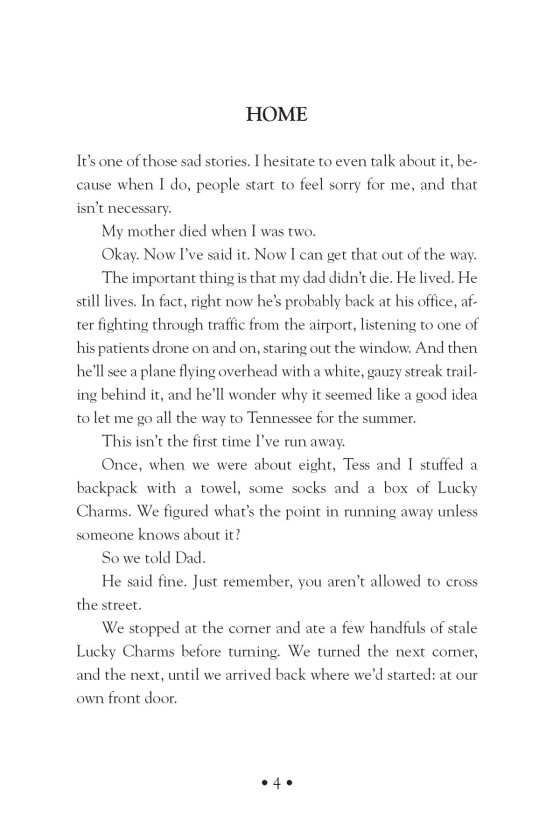 HOME

It's one of those sad stories. I hesitate to even talk about it, because when I do, people start to feel sorry for me, and that isn't necessary.

My mother died when I was two.

Okay. Now I've said it. Now I can get that out of the way.

The important thing is that my dad didn't die. He lived. He still lives. In fact, right now he's probably back at his office, after fighting through traffic from the airport, listening to one of his patients drone on and on, staring out the window. And then he'll see a plane flying overhead with a white, gauzy streak trailing behind it, and he'll wonder why it seemed like a good idea to let me go all the way to Tennessee for the summer.

This isn't the first time I've run away.

Once, when we were about eight, Tess and I stuffed a backpack with a towel, some socks and a box of Lucky Charms. We figured what's the point in running away unless someone knows about it?

So we told Dad.

He said fine. Just remember, you aren't allowed to cross the street.

We stopped at the corner and ate a few handfuls of stale Lucky Charms before turning. We turned the next corner, and the next, until we arrived back where we'd started: at our own front door.

• 4 •